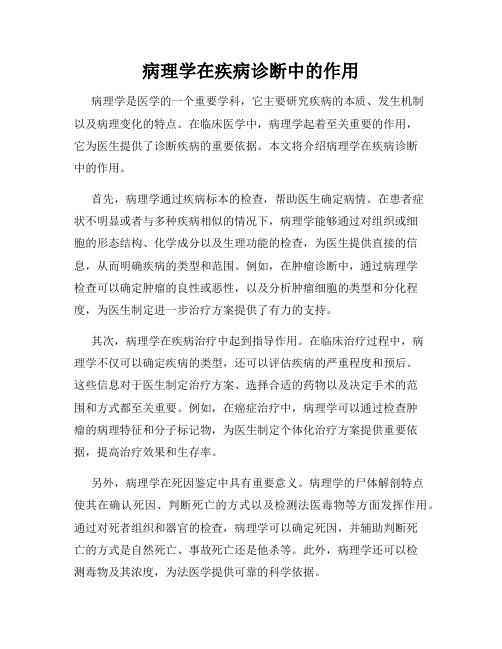 病理学在疾病诊断中的作用

病理学是医学的一个重要学科，它主要研究疾病的本质、发生机制以及病理变化的特点。在临床医学中，病理学起着至关重要的作用，它为医生提供了诊断疾病的重要依据。本文将介绍病理学在疾病诊断中的作用。

首先，病理学通过疾病标本的检查，帮助医生确定病情。在患者症状不明显或者与多种疾病相似的情况下，病理学能够通过对组织或细胞的形态结构、化学成分以及生理功能的检查，为医生提供直接的信息，从而明确疾病的类型和范围。例如，在肿瘤诊断中，通过病理学检查可以确定肿瘤的良性或恶性，以及分析肿瘤细胞的类型和分化程度，为医生制定进一步治疗方案提供了有力的支持。

其次，病理学在疾病治疗中起到指导作用。在临床治疗过程中，病理学不仅可以确定疾病的类型，还可以评估疾病的严重程度和预后。这些信息对于医生制定治疗方案、选择合适的药物以及决定手术的范围和方式都至关重要。例如，在癌症治疗中，病理学可以通过检查肿瘤的病理特征和分子标记物，为医生制定个体化治疗方案提供重要依据，提高治疗效果和生存率。

另外，病理学在死因鉴定中具有重要意义。病理学的尸体解剖特点使其在确认死因、判断死亡的方式以及检测法医毒物等方面发挥作用。通过对死者组织和器官的检查，病理学可以确定死因，并辅助判断死亡的方式是自然死亡、事故死亡还是他杀等。此外，病理学还可以检测毒物及其浓度，为法医学提供可靠的科学依据。